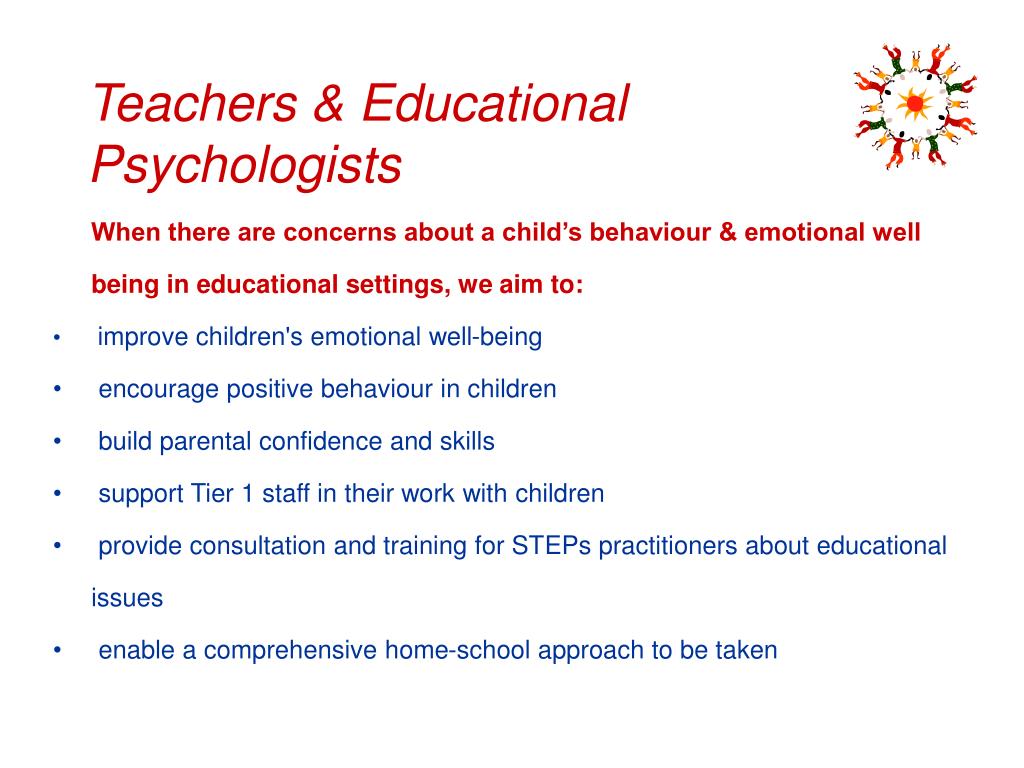 Teachers & Educational Psychologists

When there are concerns about a child’s behaviour & emotional well being in educational settings, we aim to:

• improve children's emotional well-being
• encourage positive behaviour in children
• build parental confidence and skills
• support Tier 1 staff in their work with children
• provide consultation and training for STEPs practitioners about educational issues
• enable a comprehensive home-school approach to be taken